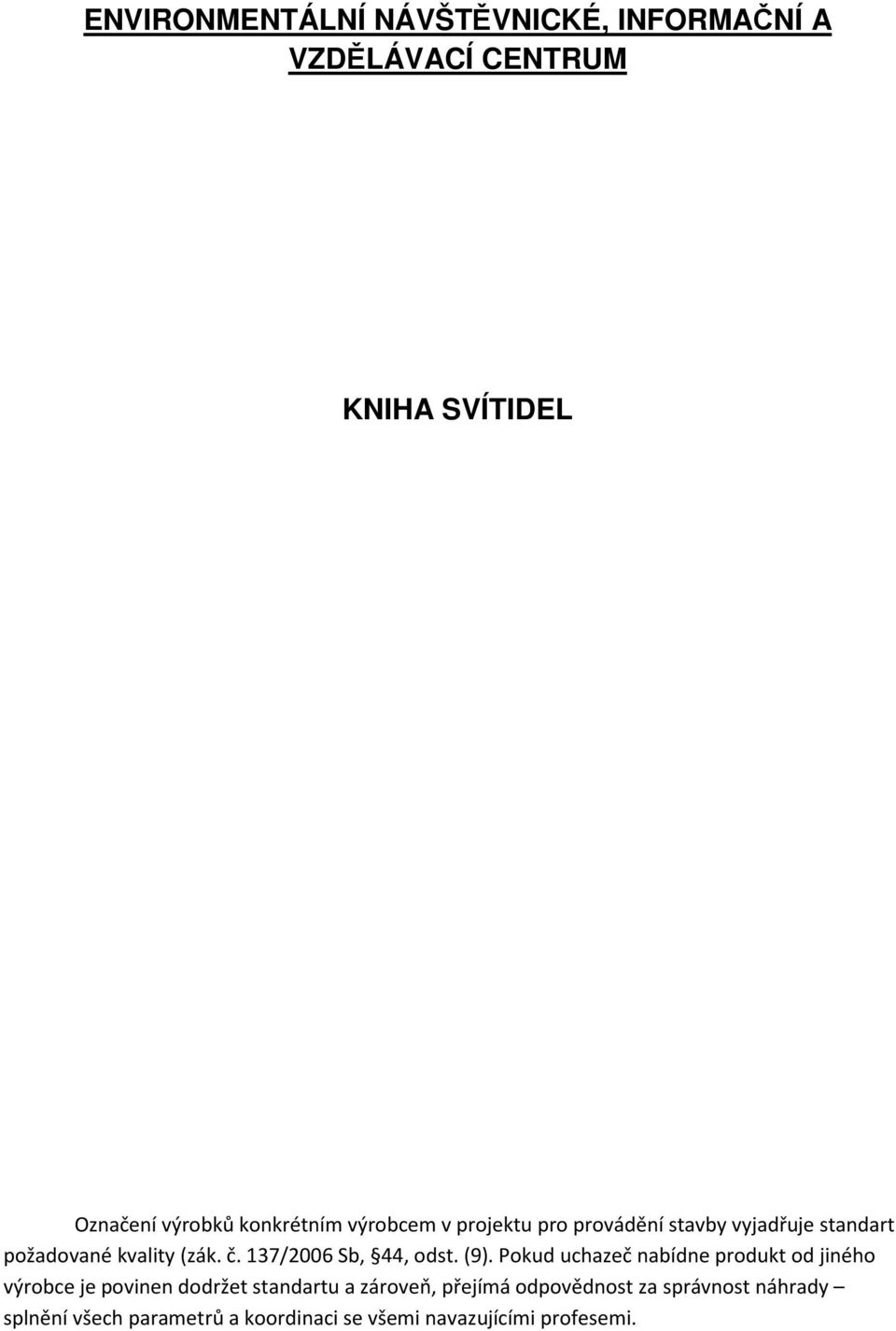 ENVIRONMENTÁLNÍ NÁVŠTĚVNICKÉ, INFORMAČNÍ A VZDĚLÁVACÍ CENTRUM

KNIHA SVÍTIDEL

Označení výrobků konkrétním výrobcem v projektu pro provádění stavby vyjadřuje standart požadované kvality (zák. č. 137/2006 Sb, §44, odst. (9). Pokud uchazeč nabídne produkt od jiného výrobce je povinen dodržet standartu a zároveň, přejímá odpovědnost za správnost náhrady – splnění všech parametrů a koordinaci se všemi navazujícími profesemi.